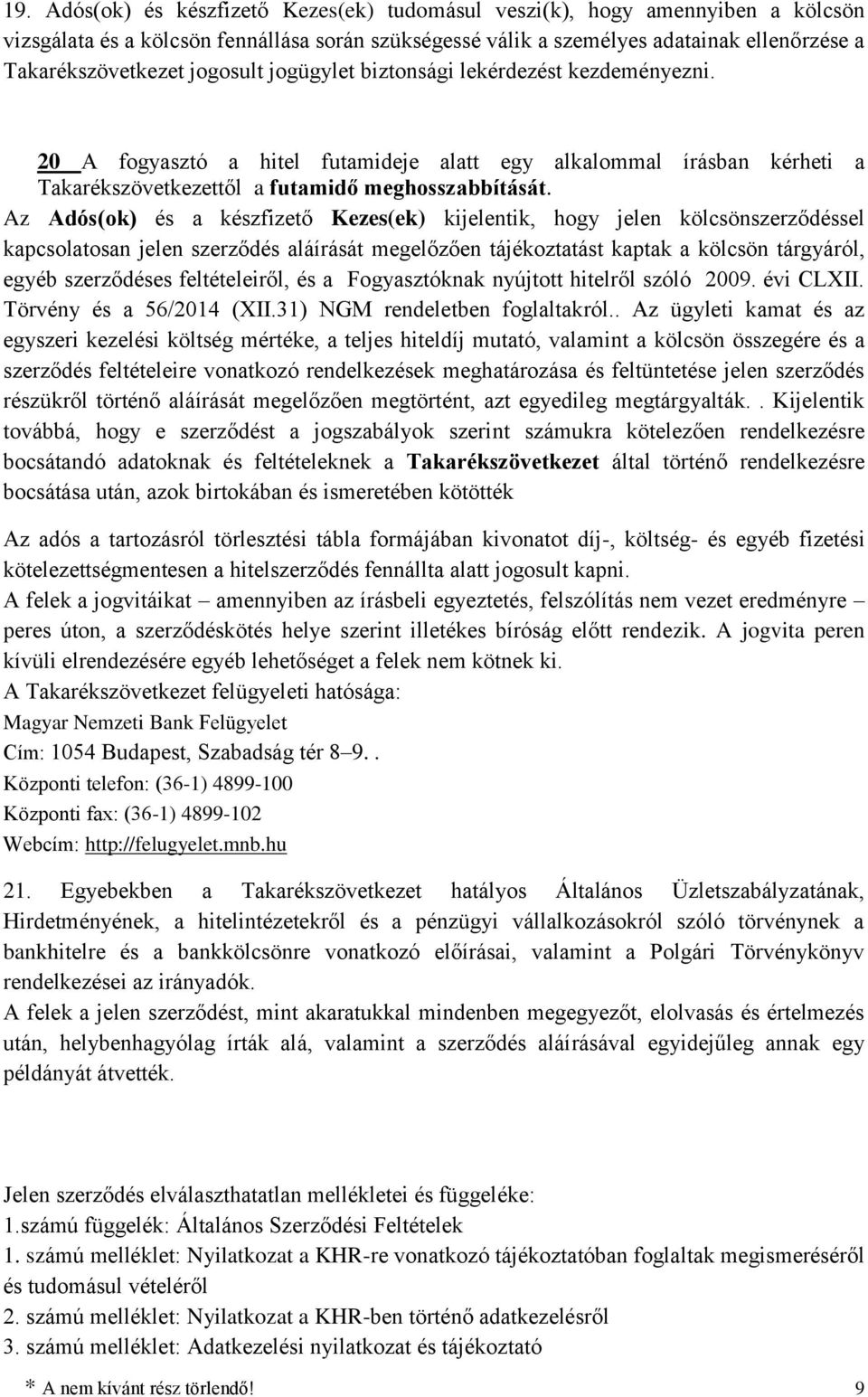 19. Adós(ok) és készfizető Kezes(ek) tudomásul veszi(k), hogy amennyiben a kölcsön vizsgálata és a kölcsön fennállása során szükségessé válik a személyes adatainak ellenőrzése a Takarékszövetkezet jogosult jogügylet biztonsági lekérdezést kezdeményezni.

20 A fogyasztó a hitel futamideje alatt egy alkalommal írásban kérheti a Takarékszövetkezettől a futamidő meghosszabbítását.
Az Adós(ok) és a készfizető Kezes(ek) kijelentik, hogy jelen kölcsönszerződéssel kapcsolatosan jelen szerződés aláírását megelőzően tájékoztatást kaptak a kölcsön tárgyáról, egyéb szerződéses feltételeiről, és a Fogyasztóknak nyújtott hitelről szóló 2009. évi CLXII. Törvény és a 56/2014 (XII.31) NGM rendeletben foglaltakról.. Az ügyleti kamat és az egyszeri kezelési költség mértéke, a teljes hiteldíj mutató, valamint a kölcsön összegére és a szerződés feltételeire vonatkozó rendelkezések meghatározása és feltüntetése jelen szerződés részükről történő aláírását megelőzően megtörtént, azt egyedileg megtárgyalták.. Kijelentik továbbá, hogy e szerződést a jogszabályok szerint számukra kötelezően rendelkezésre bocsátandó adatoknak és feltételeknek a Takarékszövetkezet által történő rendelkezésre bocsátása után, azok birtokában és ismeretében kötötték

Az adós a tartozásról törlesztési tábla formájában kivonatot díj-, költség- és egyéb fizetési kötelezettségmentesen a hitelszerződés fennállta alatt jogosult kapni.
A felek a jogvitáikat – amennyiben az írásbeli egyeztetés, felszólítás nem vezet eredményre – peres úton, a szerződéskötés helye szerint illetékes bíróság előtt rendezik. A jogvita peren kívüli elrendezésére egyéb lehetőséget a felek nem kötnek ki.
A Takarékszövetkezet felügyeleti hatósága:
Magyar Nemzeti Bank Felügyelet
Cím: 1054 Budapest, Szabadság tér 8–9..
Központi telefon: (36-1) 4899-100
Központi fax: (36-1) 4899-102
Webcím: http://felugyelet.mnb.hu

21. Egyebekben a Takarékszövetkezet hatályos Általános Üzletszabályzatának, Hirdetményének, a hitelintézetekről és a pénzügyi vállalkozásokról szóló törvénynek a bankhitelre és a bankkölcsönre vonatkozó előírásai, valamint a Polgári Törvénykönyv rendelkezései az irányadók.
A felek a jelen szerződést, mint akaratukkal mindenben megegyezőt, elolvasás és értelmezés után, helybenhagyólag írták alá, valamint a szerződés aláírásával egyidejűleg annak egy példányát átvették.

Jelen szerződés elválaszthatatlan mellékletei és függeléke:
1.számú függelék: Általános Szerződési Feltételek
1. számú melléklet: Nyilatkozat a KHR-re vonatkozó tájékoztatóban foglaltak megismeréséről és tudomásul vételéről
2. számú melléklet: Nyilatkozat a KHR-ben történő adatkezelésről
3. számú melléklet: Adatkezelési nyilatkozat és tájékoztató

* A nem kívánt rész törlendő! 9